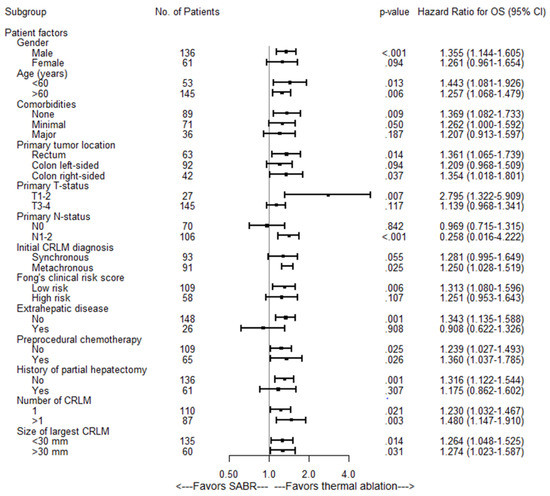 | Subgroup | No. of Patients | p-value | Hazard Ratio for OS (95% CI) |
|---|---|---|---|
| Patient factors | | | |
| Gender | | | |
| Male | 136 | <.001 | 1.355 (1.144-1.605) |
| Female | 61 | .094 | 1.261 (0.961-1.654) |
| Age (years) | | | |
| <60 | 53 | .013 | 1.443 (1.081-1.926) |
| >60 | 145 | .006 | 1.257 (1.068-1.479) |
| Comorbidities | | | |
| None | 89 | .009 | 1.369 (1.082-1.733) |
| Minimal | 71 | .050 | 1.262 (1.000-1.592) |
| Major | 36 | .187 | 1.207 (0.913-1.597) |
| Primary tumor location | | | |
| Rectum | 63 | .014 | 1.361 (1.065-1.739) |
| Colon left-sided | 92 | .094 | 1.209 (0.968-1.509) |
| Colon right-sided | 42 | .037 | 1.354 (1.018-1.801) |
| Primary T-status | | | |
| T1-2 | 27 | .007 | 2.795 (1.322-5.909) |
| T3-4 | 145 | .117 | 1.139 (0.968-1.341) |
| Primary N-status | | | |
| N0 | 70 | .842 | 0.969 (0.715-1.315) |
| N1-2 | 106 | <.001 | 0.258 (0.016-4.222) |
| Initial CRLM diagnosis | | | |
| Synchronous | 93 | .055 | 1.281 (0.995-1.649) |
| Metachronous | 91 | .025 | 1.250 (1.028-1.519) |
| Fong's clinical risk score | | | |
| Low risk | 109 | .006 | 1.313 (1.080-1.596) |
| High risk | 58 | .107 | 1.251 (0.953-1.643) |
| Extrahepatic disease | | | |
| No | 148 | .001 | 1.343 (1.135-1.588) |
| Yes | 26 | .908 | 0.908 (0.622-1.326) |
| Preprocedural chemotherapy | | | |
| No | 109 | .025 | 1.239 (1.027-1.493) |
| Yes | 65 | .026 | 1.360 (1.037-1.785) |
| History of partial hepatectomy | | | |
| No | 136 | .001 | 1.316 (1.122-1.544) |
| Yes | 61 | .307 | 1.175 (0.862-1.602) |
| Number of CRLM | | | |
| 1 | 110 | .021 | 1.230 (1.032-1.467) |
| >1 | 87 | .003 | 1.480 (1.147-1.910) |
| Size of largest CRLM | | | |
| <30 mm | 135 | .014 | 1.264 (1.048-1.525) |
| >30 mm | 60 | .031 | 1.274 (1.023-1.587) |

0.50 1.0 2.0 4.0
<---Favors SABR--- ---Favors thermal ablation--->